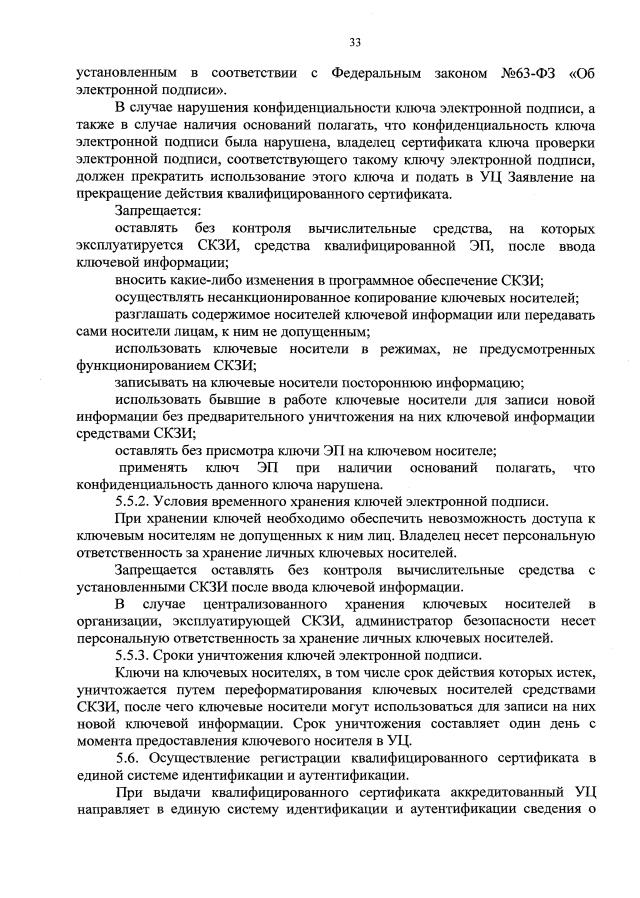 33

установленным в соответствии с Федеральным законом №63-ФЗ «Об электронной подписи».

В случае нарушения конфиденциальности ключа электронной подписи, а также в случае наличия оснований полагать, что конфиденциальность ключа электронной подписи была нарушена, владелец сертификата ключа проверки электронной подписи, соответствующего такому ключу электронной подписи, должен прекратить использование этого ключа и подать в УЦ Заявление на прекращение действия квалифицированного сертификата.

Запрещается:

оставлять без контроля вычислительные средства, на которых эксплуатируется СКЗИ, средства квалифицированной ЭП, после ввода ключевой информации;

вносить какие-либо изменения в программное обеспечение СКЗИ;

осуществлять несанкционированное копирование ключевых носителей;

разглашать содержимое носителей ключевой информации или передавать сами носители лицам, к ним не допущенным;

использовать ключевые носители в режимах, не предусмотренных функционированием СКЗИ;

записывать на ключевые носители постороннюю информацию;

использовать бывшие в работе ключевые носители для записи новой информации без предварительного уничтожения на них ключевой информации средствами СКЗИ;

оставлять без присмотра ключи ЭП на ключевом носителе;

применять ключ ЭП при наличии оснований полагать, что конфиденциальность данного ключа нарушена.

5.5.2. Условия временного хранения ключей электронной подписи.

При хранении ключей необходимо обеспечить невозможность доступа к ключевым носителям не допущенных к ним лиц. Владелец несет персональную ответственность за хранение личных ключевых носителей.

Запрещается оставлять без контроля вычислительные средства с установленными СКЗИ после ввода ключевой информации.

В случае централизованного хранения ключевых носителей в организации, эксплуатирующей СКЗИ, администратор безопасности несет персональную ответственность за хранение личных ключевых носителей.

5.5.3. Сроки уничтожения ключей электронной подписи.

Ключи на ключевых носителях, в том числе срок действия которых истек, уничтожается путем переформатирования ключевых носителей средствами СКЗИ, после чего ключевые носители могут использоваться для записи на них новой ключевой информации. Срок уничтожения составляет один день с момента предоставления ключевого носителя в УЦ.

5.6. Осуществление регистрации квалифицированного сертификата в единой системе идентификации и аутентификации.

При выдачи квалифицированного сертификата аккредитованный УЦ направляет в единую систему идентификации и аутентификации сведения о